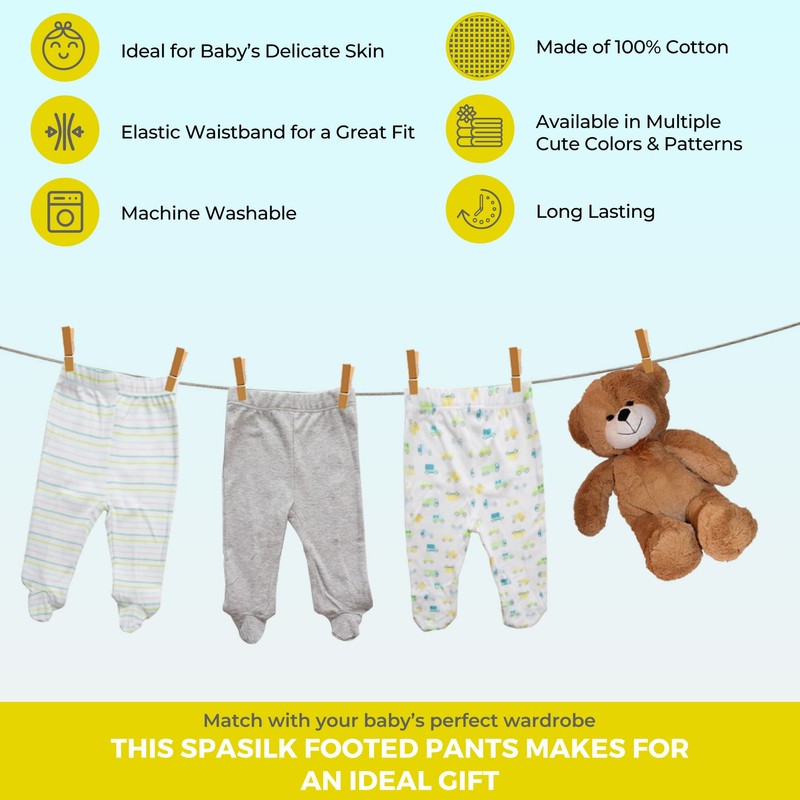 Ideal for Baby's Delicate Skin

Elastic Waistband for a Great Fit

Machine Washable

Made of 100% Cotton

Available in Multiple Cute Colors & Patterns

Long Lasting

Match with your baby's perfect wardrobe

THIS SPASILK FOOTED PANTS MAKES FOR AN IDEAL GIFT